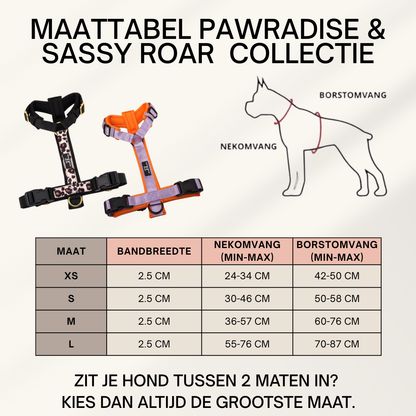 MAATTABEL PAWRADISE & SASSY ROAR COLLECTIE

BORSTOMVANG

NEKOMVANG

| MAAT | BANDBREEDTE | NEKOMVANG (MIN-MAX) | BORSTOMVANG (MIN-MAX) |
|---|---|---|---|
| XS | 2.5 CM | 24-34 CM | 42-50 CM |
| S | 2.5 CM | 30-46 CM | 50-58 CM |
| M | 2.5 CM | 36-57 CM | 60-76 CM |
| L | 2.5 CM | 55-76 CM | 70-87 CM |

ZIT JE HOND TUSSEN 2 MATEN IN?
KIES DAN ALTIJD DE GROOTSTE MAAT.